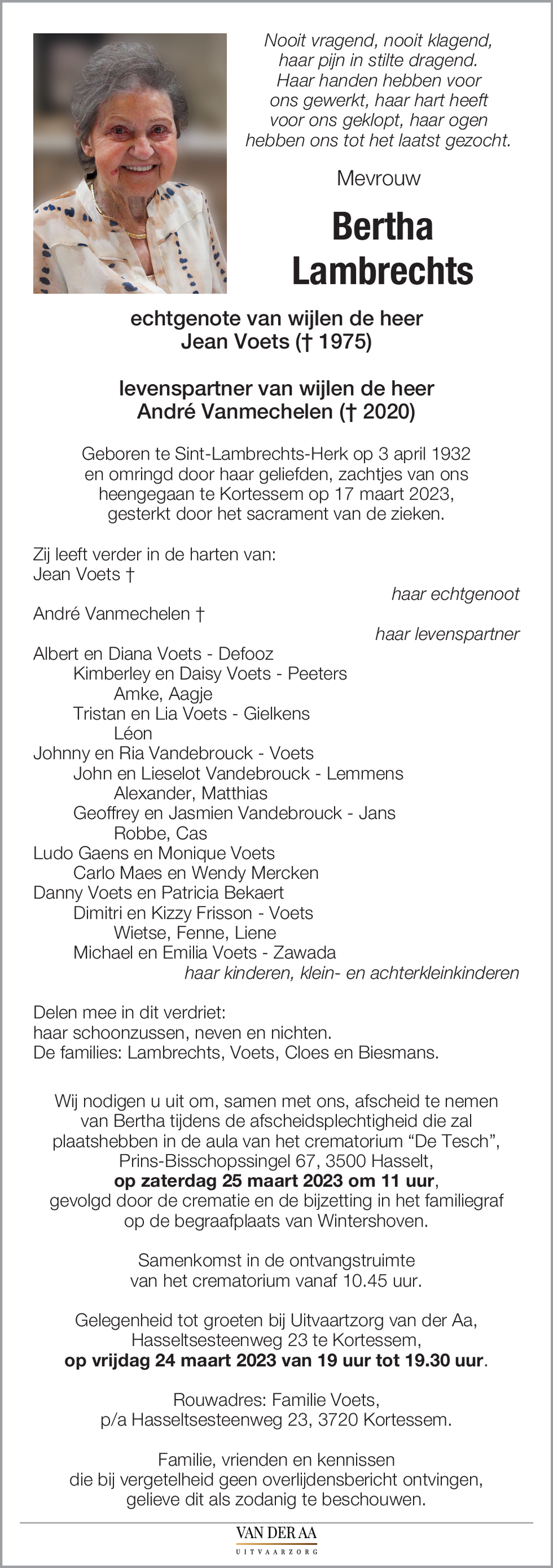 Nooit vragend, nooit klagend, haar pijn in stilte dragend. Haar handen hebben voor ons gewerkt, haar hart heeft voor ons geklopt, haar ogen hebben ons tot het laatst gezocht.

Mevrouw

Bertha Lambrechts

echtgenote van wijlen de heer Jean Voets († 1975)

levenspartner van wijlen de heer André Vanmechelen († 2020)

Geboren te Sint-Lambrechts-Herk op 3 april 1932 en omringd door haar geliefden, zachtjes van ons heengegaan te Kortessem op 17 maart 2023, gesterkt door het sacrament van de zieken.

Zij leeft verder in de harten van:
Jean Voets †
haar echtgenoot
André Vanmechelen †
haar levenspartner
Albert en Diana Voets - Defooz
Kimberley en Daisy Voets - Peeters
Amke, Aagje
Tristan en Lia Voets - Gielkens
Léon
Johnny en Ria Vandebrouck - Voets
John en Lieselot Vandebrouck - Lemmens
Alexander, Matthias
Geoffrey en Jasmien Vandebrouck - Jans
Robbe, Cas
Ludo Gaens en Monique Voets
Carlo Maes en Wendy Mercken
Danny Voets en Patricia Bekaert
Dimitri en Kizzy Frisson - Voets
Wietse, Fenne, Liene
Michael en Emilia Voets - Zawada
haar kinderen, klein- en achterkleinkinderen

Delen mee in dit verdriet:
haar schoonzussen, neven en nichten.
De families: Lambrechts, Voets, Cloes en Biesmans.

Wij nodigen u uit om, samen met ons, afscheid te nemen van Bertha tijdens de afscheidsplechtigheid die zal plaatshebben in de aula van het crematorium “De Tesch”, Prins-Bisschopssingel 67, 3500 Hasselt, op zaterdag 25 maart 2023 om 11 uur, gevolgd door de crematie en de bijzetting in het familiegraf op de begraafplaats van Wintershoven.

Samenkomst in de ontvangstruimte van het crematorium vanaf 10.45 uur.

Gelegenheid tot groeten bij Uitvaartzorg van der Aa, Hasseltsesteenweg 23 te Kortessem, op vrijdag 24 maart 2023 van 19 uur tot 19.30 uur.

Rouwadres: Familie Voets, p/a Hasseltsesteenweg 23, 3720 Kortessem.

Familie, vrienden en kennissen die bij vergetelheid geen overlijdensbericht ontvingen, gelieve dit als zodanig te beschouwen.

VAN DER AA
UITVAARZORG